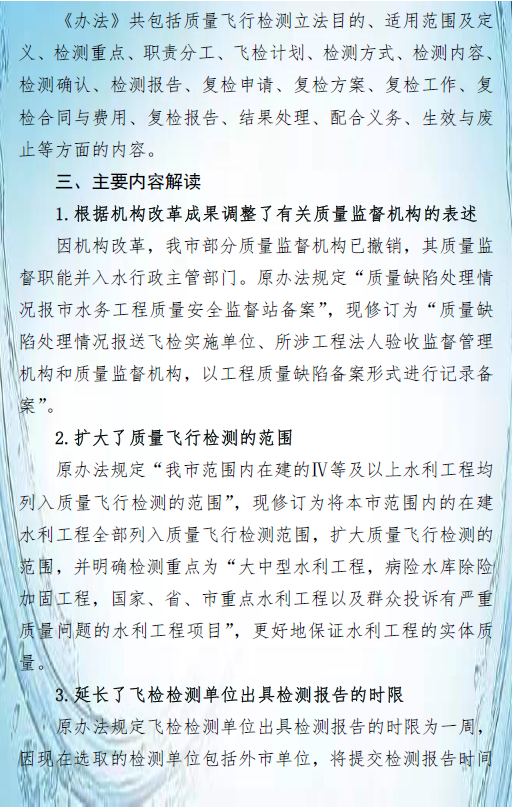 《办法》共包括质量飞行检测立法目的、适用范围及定义、检测重点、职责分工、飞检计划、检测方式、检测内容、检测确认、检测报告、复检申请、复检方案、复检工作、复检合同与费用、复检报告、结果处理、配合义务、生效与废止等方面的内容。

三、主要内容解读

1.根据机构改革成果调整了有关质量监督机构的表述

因机构改革，我市部分质量监督机构已撤销，其质量监督职能并入水行政主管部门。原办法规定“质量缺陷处理情况报市水务工程质量安全监督站备案”，现修订为“质量缺陷处理情况报送飞检实施单位、所涉工程法人验收监督管理机构和质量监督机构，以工程质量缺陷备案形式进行记录备案”。

2.扩大了质量飞行检测的范围

原办法规定“我市范围内在建的Ⅳ等及以上水利工程均列入质量飞行检测的范围”，现修订为将本市范围内的在建水利工程全部列入质量飞行检测范围，扩大质量飞行检测的范围，并明确检测重点为“大中型水利工程，病险水库除险加固工程，国家、省、市重点水利工程以及群众投诉有严重质量问题的水利工程项目”，更好地保证水利工程的实体质量。

3.延长了飞检检测单位出具检测报告的时限

原办法规定飞检检测单位出具检测报告的时限为一周，因现在选取的检测单位包括外市单位，将提交检测报告时间